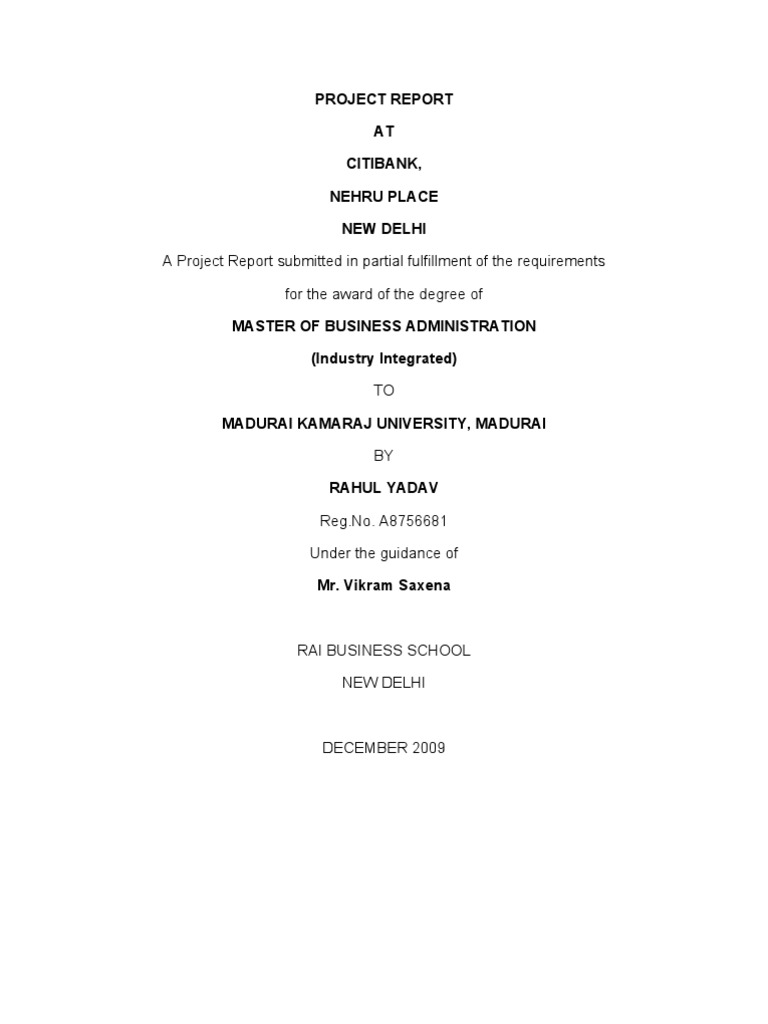 PROJECT REPORT

AT

CITIBANK,

NEHRU PLACE

NEW DELHI

A Project Report submitted in partial fulfillment of the requirements

for the award of the degree of

MASTER OF BUSINESS ADMINISTRATION

(Industry Integrated)

TO

MADURAI KAMARAJ UNIVERSITY, MADURAI

BY

RAHUL YADAV

Reg.No. A8756681

Under the guidance of

Mr. Vikram Saxena

RAI BUSINESS SCHOOL

NEW DELHI

DECEMBER 2009